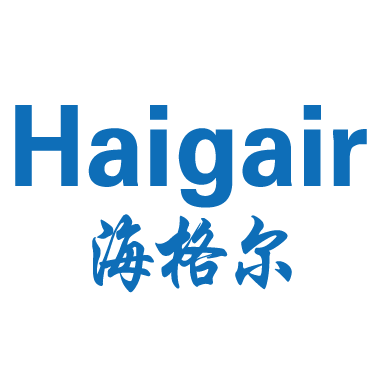 Haigair
海格尔